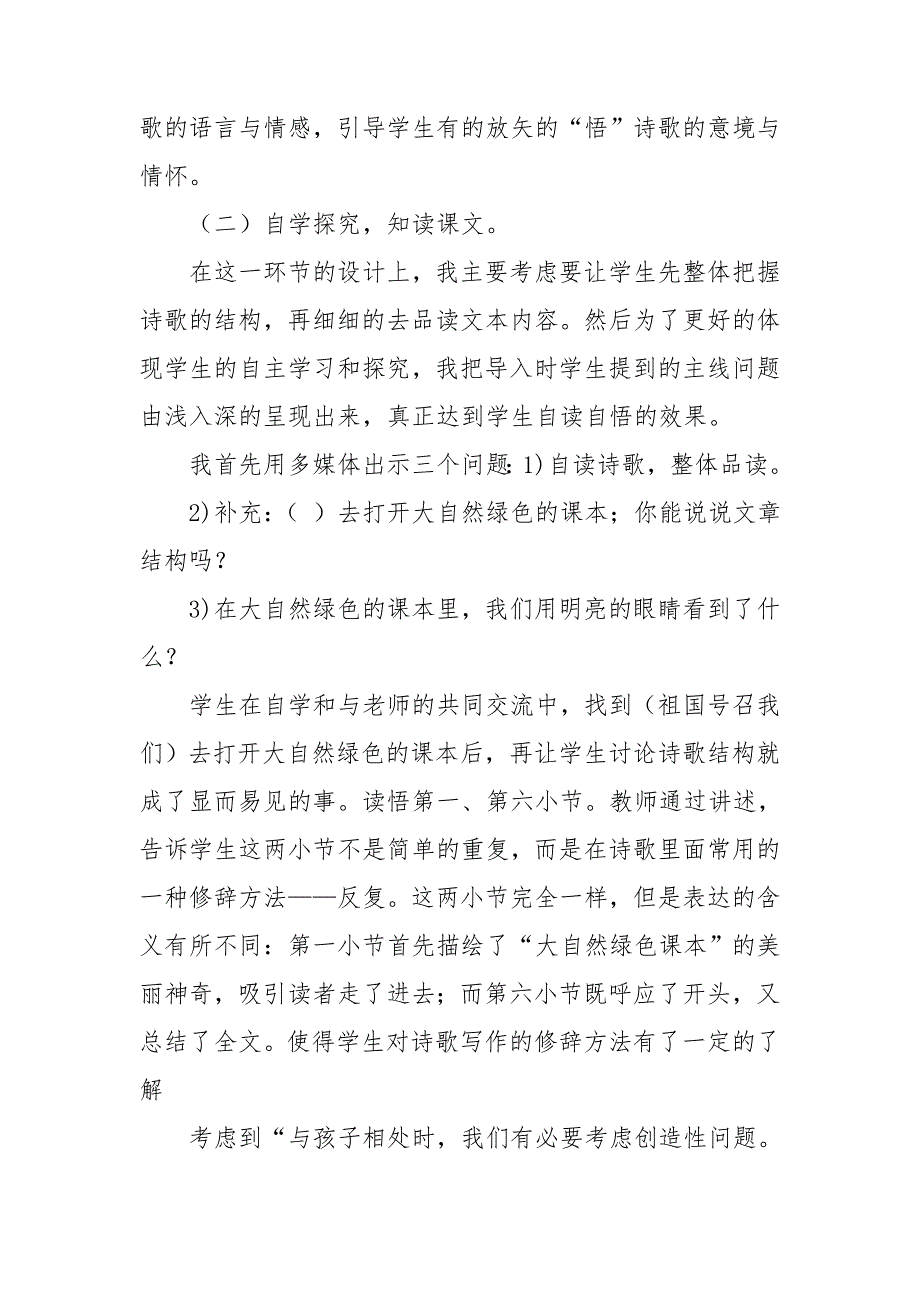 歌的语言与情感，引导学生有的放矢的“悟”诗歌的意境与情怀。

（二）自学探究，知读课文。

在这一环节的设计上，我主要考虑要让学生先整体把握诗歌的结构，再细细的去品读文本内容。然后为了更好的体现学生的自主学习和探究，我把导入时学生提到的主线问题由浅入深的呈现出来，真正达到学生自读自悟的效果。

我首先用多媒体出示三个问题：1)自读诗歌，整体品读。

2)补充：（ ）去打开大自然绿色的课本；你能说说文章结构吗？

3)在大自然绿色的课本里，我们用明亮的眼睛看到了什么？

学生在自学和与老师的共同交流中，找到（祖国号召我们）去打开大自然绿色的课本后，再让学生讨论诗歌结构就成了显而易见的事。读悟第一、第六小节。教师通过讲述，告诉学生这两小节不是简单的重复，而是在诗歌里面常用的一种修辞方法——反复。这两小节完全一样，但是表达的含义有所不同：第一小节首先描绘了“大自然绿色课本”的美丽神奇，吸引读者走了进去；而第六小节既呼应了开头，又总结了全文。使得学生对诗歌写作的修辞方法有了一定的了解

考虑到“与孩子相处时，我们有必要考虑创造性问题。